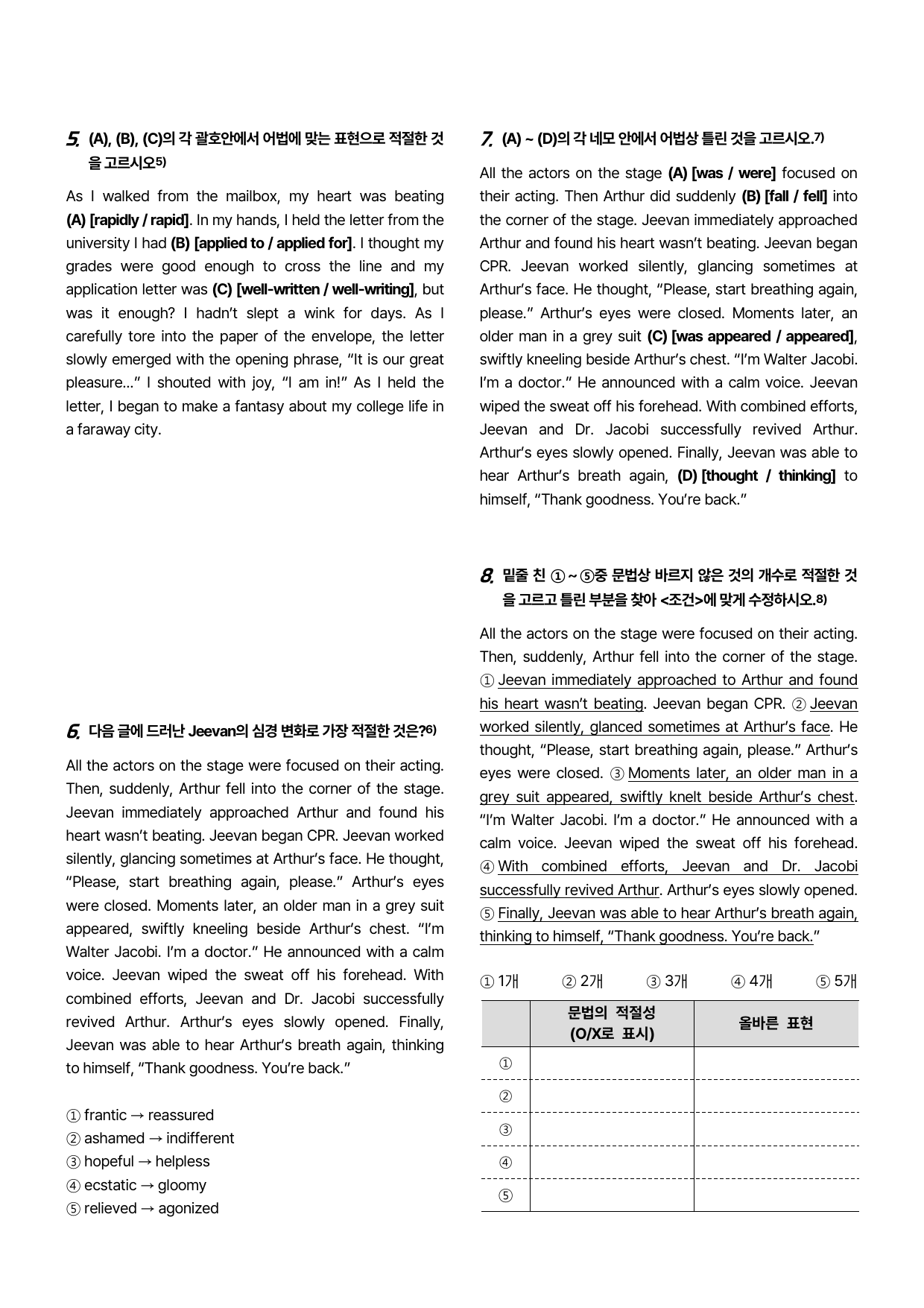 5. (A), (B), (C)의 각 괄호안에서 어법에 맞는 표현으로 적절한 것을 고르시오$^{5)}$

As I walked from the mailbox, my heart was beating (A) [rapidly / rapid]. In my hands, I held the letter from the university I had (B) [applied to / applied for]. I thought my grades were good enough to cross the line and my application letter was (C) [well-written / well-writing], but was it enough? I hadn't slept a wink for days. As I carefully tore into the paper of the envelope, the letter slowly emerged with the opening phrase, "It is our great pleasure..." I shouted with joy, "I am in!" As I held the letter, I began to make a fantasy about my college life in a faraway city.

6. 다음 글에 드러난 Jeevan의 심경 변화로 가장 적절한 것은?$^{6)}$

All the actors on the stage were focused on their acting. Then, suddenly, Arthur fell into the corner of the stage. Jeevan immediately approached Arthur and found his heart wasn't beating. Jeevan began CPR. Jeevan worked silently, glancing sometimes at Arthur's face. He thought, "Please, start breathing again, please." Arthur's eyes were closed. Moments later, an older man in a grey suit appeared, swiftly kneeling beside Arthur's chest. "I'm Walter Jacobi. I'm a doctor." He announced with a calm voice. Jeevan wiped the sweat off his forehead. With combined efforts, Jeevan and Dr. Jacobi successfully revived Arthur. Arthur's eyes slowly opened. Finally, Jeevan was able to hear Arthur's breath again, thinking to himself, "Thank goodness. You're back."

① frantic → reassured
② ashamed → indifferent
③ hopeful → helpless
④ ecstatic → gloomy
⑤ relieved → agonized

7. (A) ~ (D)의 각 네모 안에서 어법상 틀린 것을 고르시오.$^{7)}$

All the actors on the stage (A) [was / were] focused on their acting. Then Arthur did suddenly (B) [fall / fell] into the corner of the stage. Jeevan immediately approached Arthur and found his heart wasn't beating. Jeevan began CPR. Jeevan worked silently, glancing sometimes at Arthur's face. He thought, "Please, start breathing again, please." Arthur's eyes were closed. Moments later, an older man in a grey suit (C) [was appeared / appeared], swiftly kneeling beside Arthur's chest. "I'm Walter Jacobi. I'm a doctor." He announced with a calm voice. Jeevan wiped the sweat off his forehead. With combined efforts, Jeevan and Dr. Jacobi successfully revived Arthur. Arthur's eyes slowly opened. Finally, Jeevan was able to hear Arthur's breath again, (D) [thought / thinking] to himself, "Thank goodness. You're back."

8. 밑줄 친 ① ~ ⑤중 문법상 바르지 않은 것의 개수로 적절한 것을 고르고 틀린 부분을 찾아 <조건>에 맞게 수정하시오.$^{8)}$

All the actors on the stage were focused on their acting. Then, suddenly, Arthur fell into the corner of the stage. ① Jeevan immediately approached to Arthur and found his heart wasn't beating. Jeevan began CPR. ② Jeevan worked silently, glanced sometimes at Arthur's face. He thought, "Please, start breathing again, please." Arthur's eyes were closed. ③ Moments later, an older man in a grey suit appeared, swiftly knelt beside Arthur's chest. "I'm Walter Jacobi. I'm a doctor." He announced with a calm voice. Jeevan wiped the sweat off his forehead. ④ With combined efforts, Jeevan and Dr. Jacobi successfully revived Arthur. Arthur's eyes slowly opened. ⑤ Finally, Jeevan was able to hear Arthur's breath again, thinking to himself, "Thank goodness. You're back."

① 1개 ② 2개 ③ 3개 ④ 4개 ⑤ 5개

| | 문법의 적절성 (O/X로 표시) | 올바른 표현 |
|---|---|---|
| ① | | |
| ② | | |
| ③ | | |
| ④ | | |
| ⑤ | | |